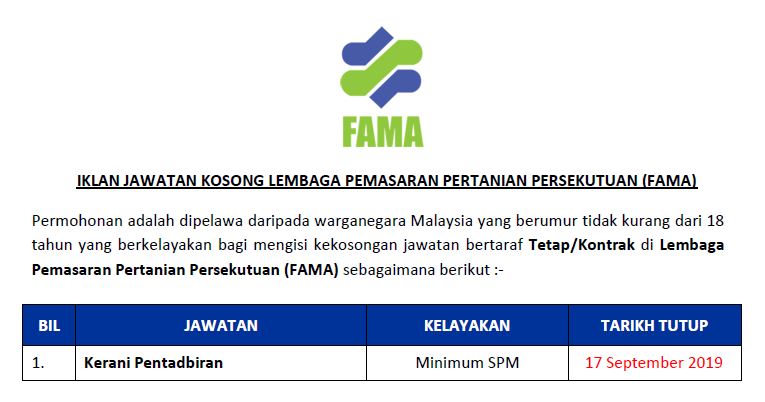 FAMA

IKLAN JAWATAN KOSONG LEMBAGA PEMASARAN PERTANIAN PERSEKUTUAN (FAMA)

Permohonan adalah dipelawa daripada warganegara Malaysia yang berumur tidak kurang dari 18 tahun yang berkelayakan bagi mengisi kekosongan jawatan bertaraf Tetap/Kontrak di Lembaga Pemasaran Pertanian Persekutuan (FAMA) sebagaimana berikut :-

| BIL | JAWATAN | KELAYAKAN | TARIKH TUTUP |
|---|---|---|---|
| 1. | Kerani Pentadbiran | Minimum SPM | 17 September 2019 |